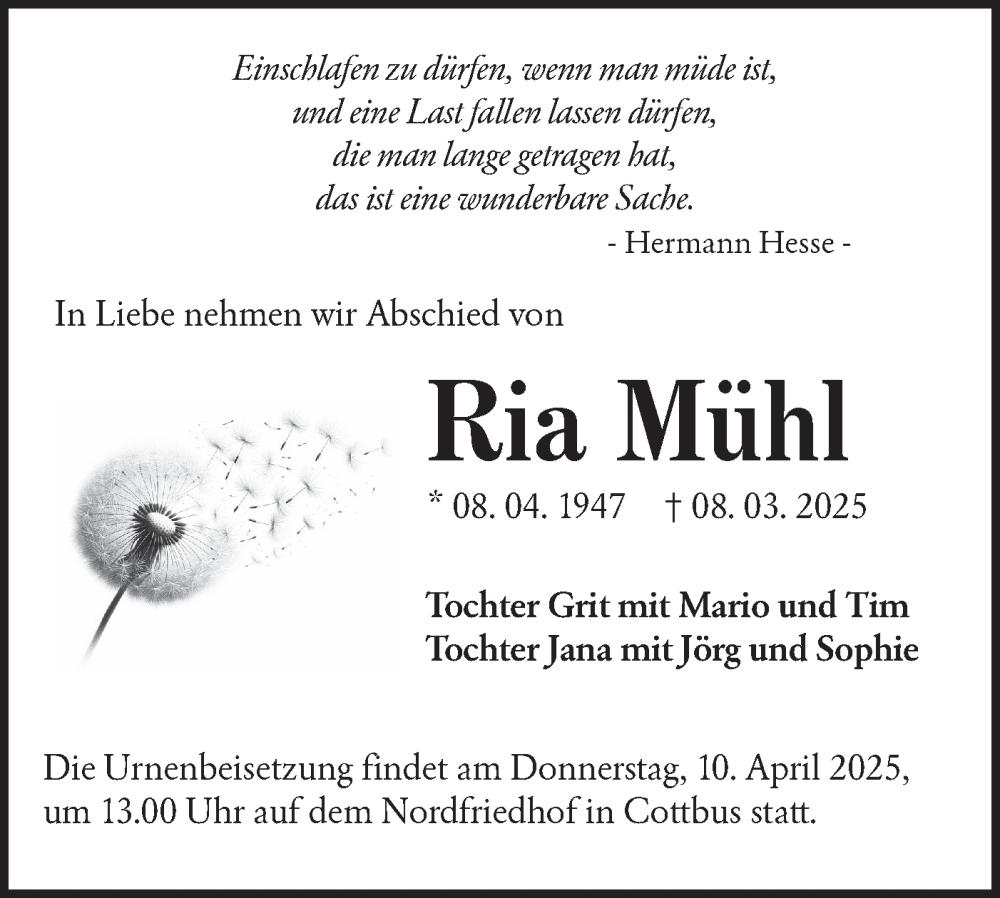 Einschlafen zu dürfen, wenn man müde ist,
und eine Last fallen lassen dürfen,
die man lange getragen hat,
das ist eine wunderbare Sache.
- Hermann Hesse -

In Liebe nehmen wir Abschied von

Ria Mühl

* 08. 04. 1947 † 08. 03. 2025

Tochter Grit mit Mario und Tim
Tochter Jana mit Jörg und Sophie

Die Urnenbeisetzung findet am Donnerstag, 10. April 2025, um 13.00 Uhr auf dem Nordfriedhof in Cottbus statt.